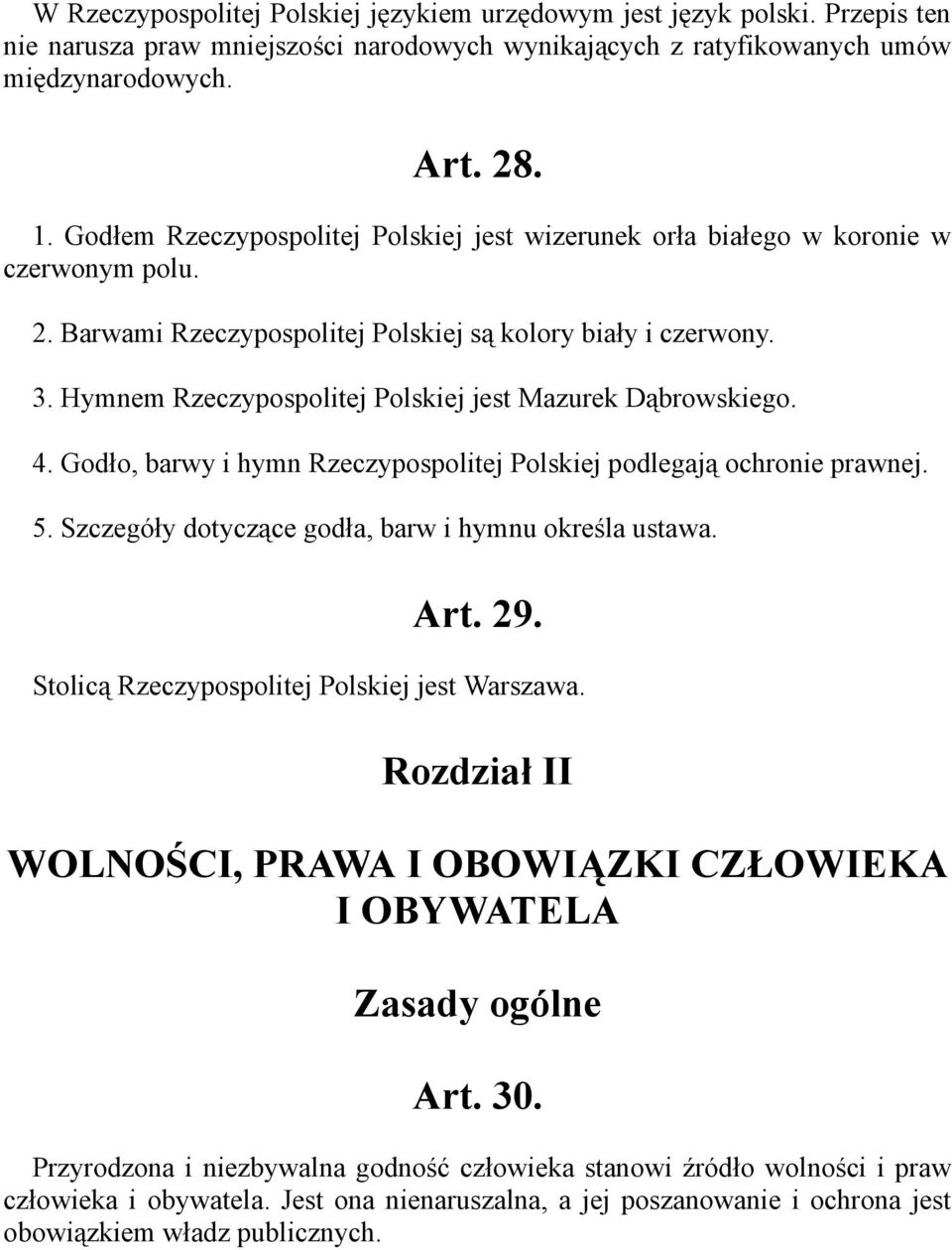 W Rzeczypospolitej Polskiej językiem urzędowym jest język polski. Przepis ten nie narusza praw mniejszości narodowych wynikających z ratyfikowanych umów międzynarodowych.

Art. 28.

1. Godłem Rzeczypospolitej Polskiej jest wizerunek orła białego w koronie w czerwonym polu.

2. Barwami Rzeczypospolitej Polskiej są kolory biały i czerwony.

3. Hymnem Rzeczypospolitej Polskiej jest Mazurek Dąbrowskiego.

4. Godło, barwy i hymn Rzeczypospolitej Polskiej podlegają ochronie prawnej.

5. Szczegóły dotyczące godła, barw i hymnu określa ustawa.

Art. 29.

Stolicą Rzeczypospolitej Polskiej jest Warszawa.

Rozdział II

WOLNOŚCI, PRAWA I OBOWIĄZKI CZŁOWIEKA I OBYWATELA

Zasady ogólne

Art. 30.

Przyrodzona i niezbywalna godność człowieka stanowi źródło wolności i praw człowieka i obywatela. Jest ona nienaruszalna, a jej poszanowanie i ochrona jest obowiązkiem władz publicznych.